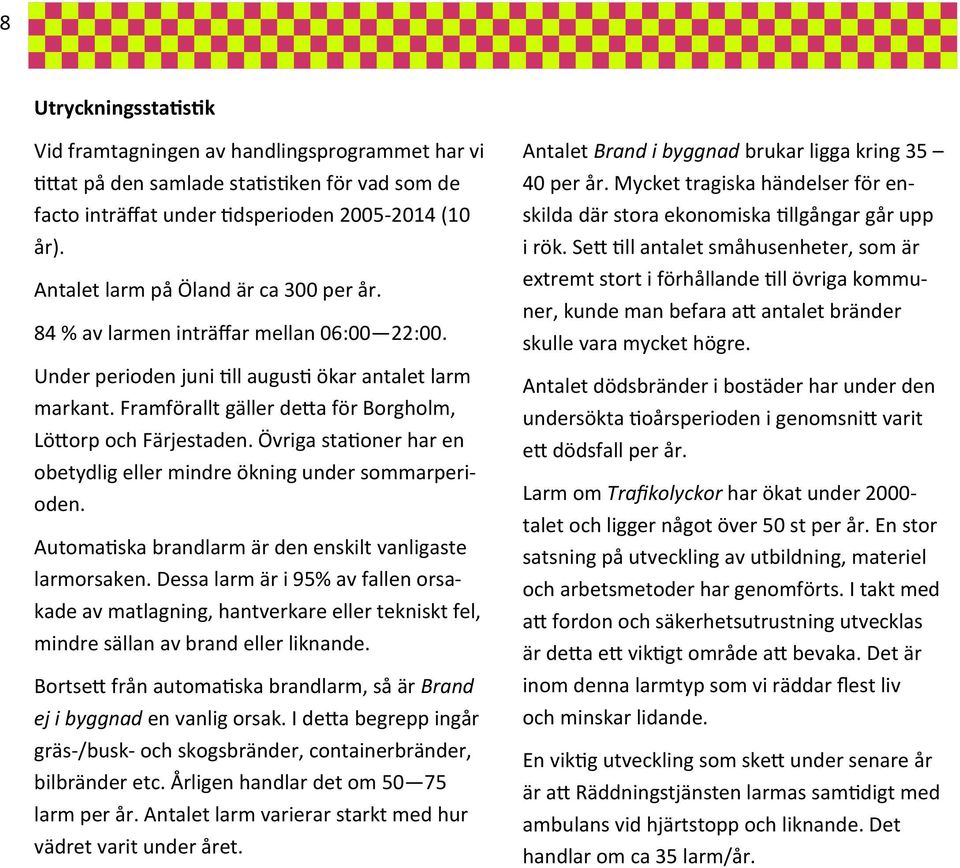 8

**Utryckningsstatistik**

Vid framtagningen av handlingsprogrammet har vi tittat på den samlade statistiken för vad som de facto inträffat under tidsperioden 2005-2014 (10 år).

Antalet larm på Öland är ca 300 per år.

84 % av larmen inträffar mellan 06:00—22:00.

Under perioden juni till augusti ökar antalet larm markant. Framförallt gäller detta för Borgholm, Löttorp och Färjestaden. Övriga stationer har en obetydlig eller mindre ökning under sommarperioden.

Automatiska brandlarm är den enskilt vanligaste larmorsaken. Dessa larm är i 95% av fallen orsakade av matlagning, hantverkare eller tekniskt fel, mindre sällan av brand eller liknande.

Bortsett från automatiska brandlarm, så är *Brand ej i byggnad* en vanlig orsak. I detta begrepp ingår gräs-/busk- och skogsbränder, containerbränder, bilbränder etc. Årligen handlar det om 50—75 larm per år. Antalet larm varierar starkt med hur vädret varit under året.

Antalet *Brand i byggnad* brukar ligga kring 35 – 40 per år. Mycket tragiska händelser för enskilda där stora ekonomiska tillgångar går upp i rök. Sett till antalet småhusenheter, som är extremt stort i förhållande till övriga kommuner, kunde man befara att antalet bränder skulle vara mycket högre.

Antalet dödsbränder i bostäder har under den undersökta tioårsperioden i genomsnitt varit ett dödsfall per år.

Larm om *Trafikolyckor* har ökat under 2000-talet och ligger något över 50 st per år. En stor satsning på utveckling av utbildning, materiel och arbetsmetoder har genomförts. I takt med att fordon och säkerhetsutrustning utvecklas är detta ett viktigt område att bevaka. Det är inom denna larmtyp som vi räddar flest liv och minskar lidande.

En viktig utveckling som skett under senare år är att Räddningstjänsten larmas samtidigt med ambulans vid hjärtstopp och liknande. Det handlar om ca 35 larm/år.